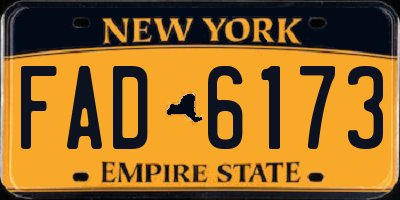 NEW YORK

FAD 6173

EMPIRE STATE